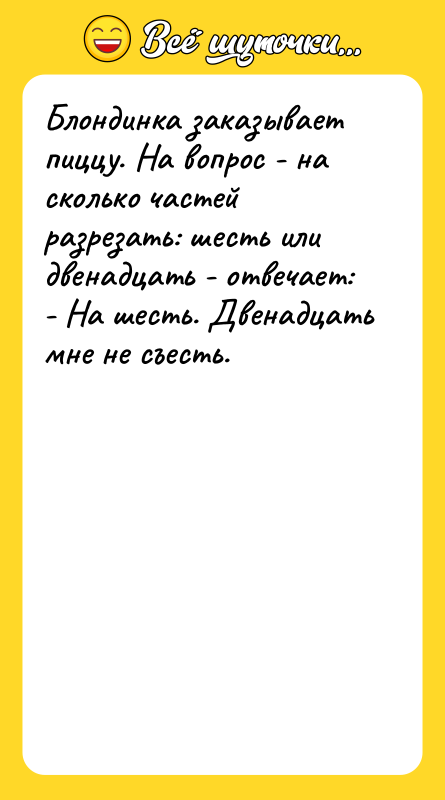 Всё шуточки...

Блондинка заказывает пиццу. На вопрос - на сколько частей разрезать: шесть или двенадцать - отвечает:
- На шесть. Двенадцать мне не съесть.